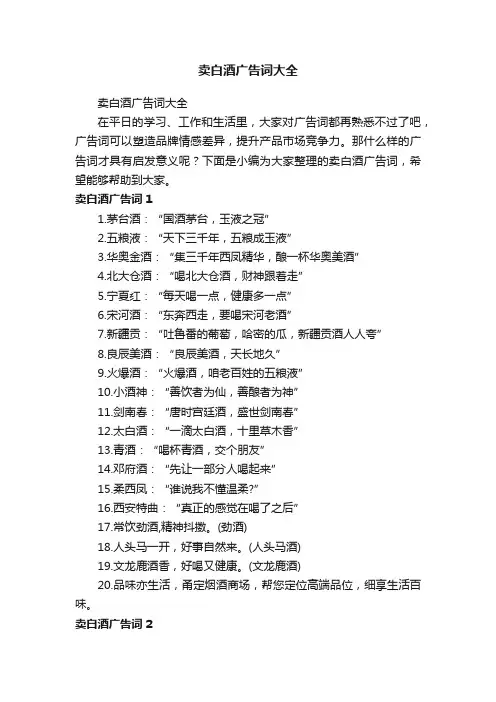 卖白酒广告词大全

卖白酒广告词大全

在平日的学习、工作和生活里，大家对广告词都再熟悉不过了吧，广告词可以塑造品牌情感差异，提升产品市场竞争力。那什么样的广告词才具有启发意义呢？下面是小编为大家整理的卖白酒广告词，希望能够帮助到大家。

卖白酒广告词 1

1.茅台酒：“国酒茅台，玉液之冠”

2.五粮液：“天下三千年，五粮成玉液”

3.华奥金酒：“集三千年西凤精华，酿一杯华奥美酒”

4.北大仓酒：“喝北大仓酒，财神跟着走”

5.宁夏红：“每天喝一点，健康多一点”

6.宋河酒：“东奔西走，要喝宋河老酒”

7.新疆贡：“吐鲁番的葡萄，哈密的瓜，新疆贡酒人人夸”

8.良辰美酒：“良辰美酒，天长地久”

9.火爆酒：“火爆酒，咱老百姓的五粮液”

10.小酒神：“善饮者为仙，善酿者为神”

11.剑南春：“唐时宫廷酒，盛世剑南春”

12.太白酒：“一滴太白酒，十里草木香”

13.青酒：“喝杯青酒，交个朋友”

14.邓府酒：“先让一部分人喝起来”

15.柔西凤：“谁说我不懂温柔?”

16.西安特曲：“真正的感觉在喝了之后”

17.常饮劲酒,精神抖擞。(劲酒)

18.人头马一开，好事自然来。(人头马酒)

19.文龙鹿酒香，好喝又健康。(文龙鹿酒)

20.品味亦生活，甬定烟酒商场，帮您定位高端品位，细享生活百味。

卖白酒广告词 2